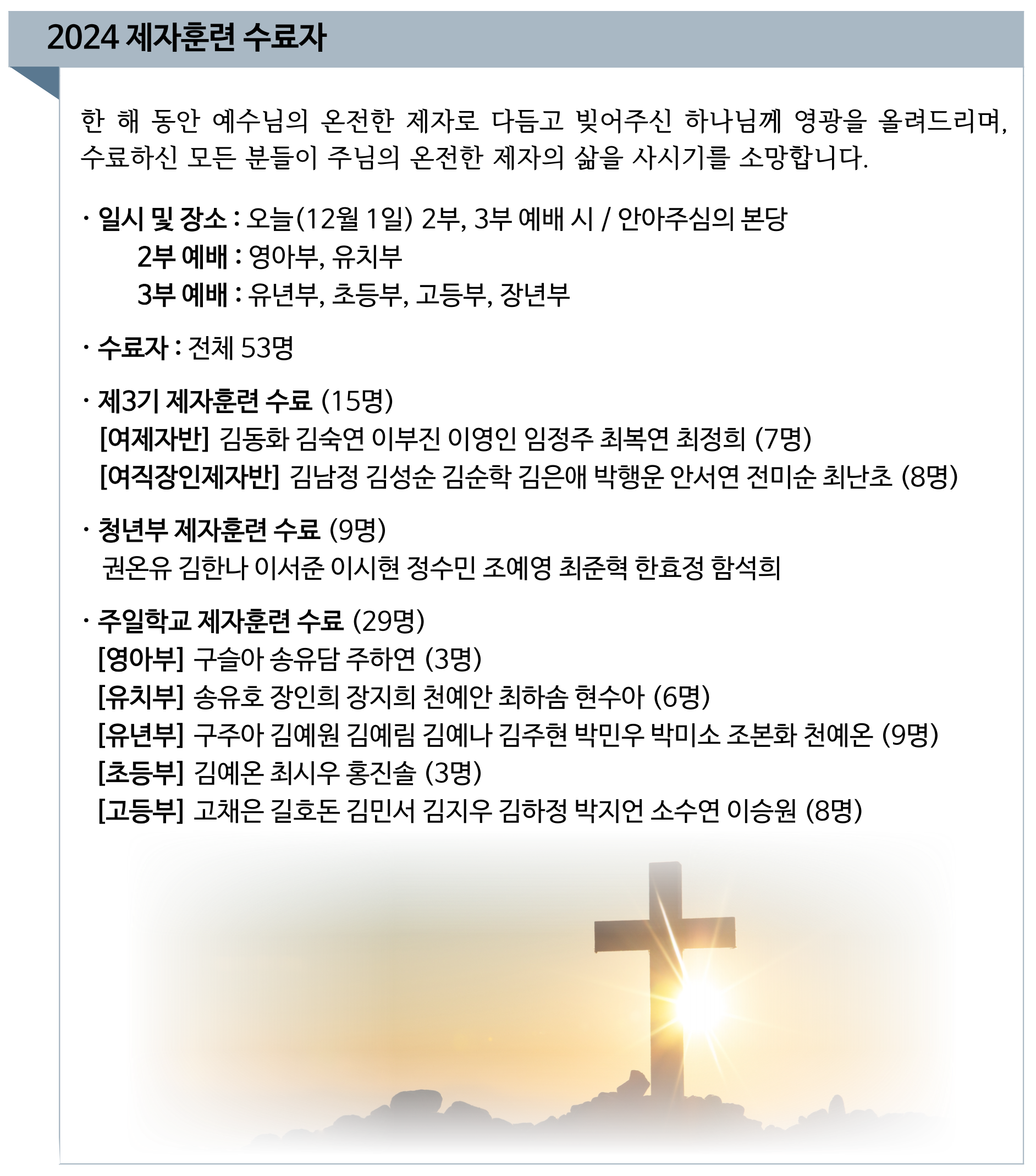 2024 제자훈련 수료자

한 해 동안 예수님의 온전한 제자로 다듬고 빚어주신 하나님께 영광을 올려드리며, 수료하신 모든 분들이 주님의 온전한 제자의 삶을 사시기를 소망합니다.

· 일시 및 장소 : 오늘(12월 1일) 2부, 3부 예배 시 / 안아주심의 본당
2부 예배 : 영아부, 유치부
3부 예배 : 유년부, 초등부, 고등부, 장년부

· 수료자 : 전체 53명

· 제3기 제자훈련 수료 (15명)
[여제자반] 김동화 김숙연 이부진 이영인 임정주 최복연 최정희 (7명)
[여직장인제자반] 김남정 김성순 김순학 김은애 박행운 안서연 전미순 최난초 (8명)

· 청년부 제자훈련 수료 (9명)
권온유 김한나 이서준 이시현 정수민 조예영 최준혁 한효정 함석희

· 주일학교 제자훈련 수료 (29명)
[영아부] 구슬아 송유담 주하연 (3명)
[유치부] 송유호 장인희 장지희 천예안 최하솜 현수아 (6명)
[유년부] 구주아 김예원 김예림 김예나 김주현 박민우 박미소 조본화 천예온 (9명)
[초등부] 김예온 최시우 홍진솔 (3명)
[고등부] 고채은 길호돈 김민서 김지우 김하정 박지언 소수연 이승원 (8명)